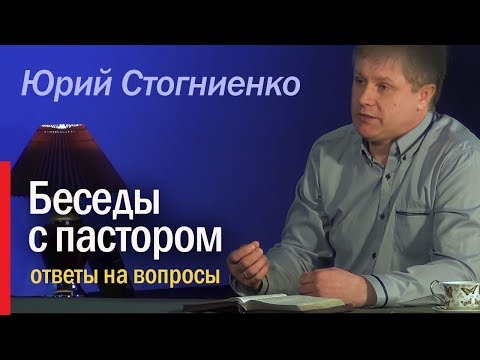 Юрий Стогниенко

Беседы с пастором

ответы на вопросы